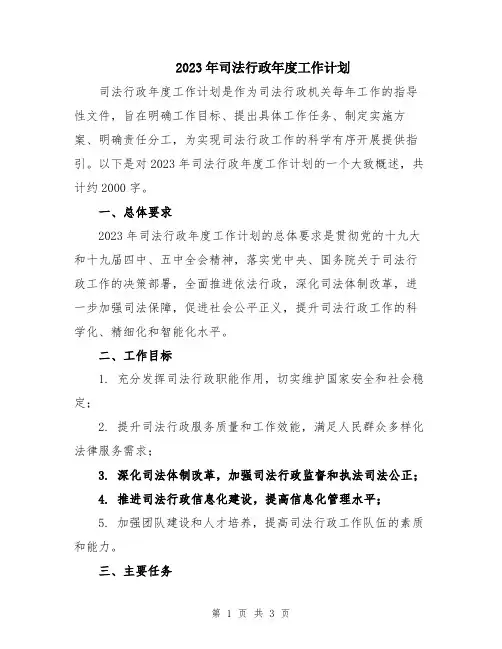 2023年司法行政年度工作计划

司法行政年度工作计划是作为司法行政机关每年工作的指导性文件，旨在明确工作目标、提出具体工作任务、制定实施方案、明确责任分工，为实现司法行政工作的科学有序开展提供指引。以下是对2023年司法行政年度工作计划的一个大致概述，共计约2000字。

一、总体要求

2023年司法行政年度工作计划的总体要求是贯彻党的十九大和十九届四中、五中全会精神，落实党中央、国务院关于司法行政工作的决策部署，全面推进依法行政，深化司法体制改革，进一步加强司法保障，促进社会公平正义，提升司法行政工作的科学化、精细化和智能化水平。

二、工作目标

1. 充分发挥司法行政职能作用，切实维护国家安全和社会稳定；

2. 提升司法行政服务质量和工作效能，满足人民群众多样化法律服务需求；

3. 深化司法体制改革，加强司法行政监督和执法司法公正；

4. 推进司法行政信息化建设，提高信息化管理水平；

5. 加强团队建设和人才培养，提高司法行政工作队伍的素质和能力。

三、主要任务

第 1 页 共 3 页